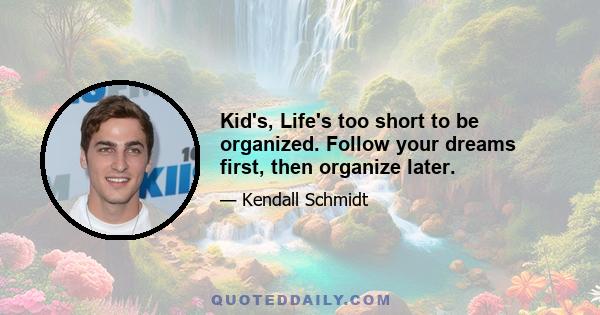 Kid's, Life's too short to be organized. Follow your dreams first, then organize later.

— Kendall Schmidt

QUOTEDDAILY.COM